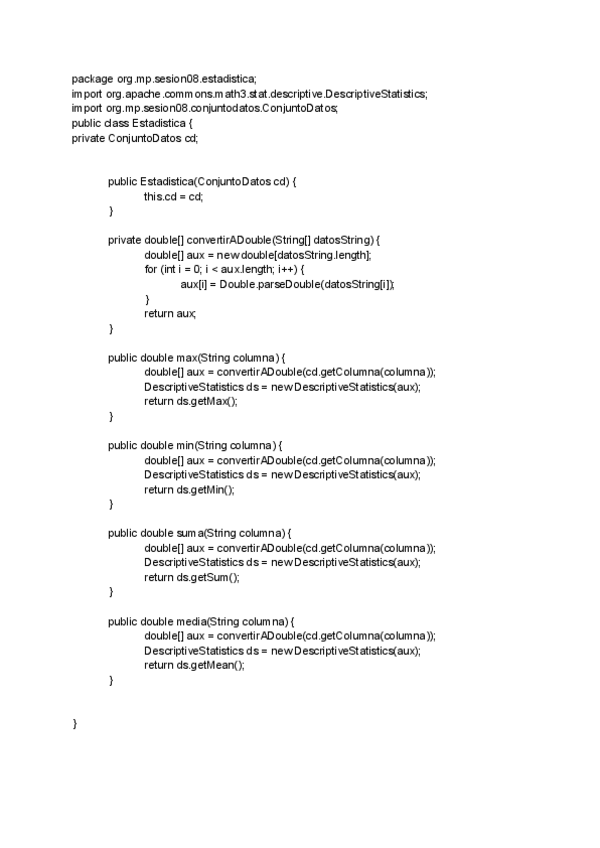 package org.mp.sesion08.estadistica;
import org.apache.commons.math3.stat.descriptive.DescriptiveStatistics;
import org.mp.sesion08.conjuntodatos.ConjuntoDatos;
public class Estadistica {
private ConjuntoDatos cd;

public Estadistica(ConjuntoDatos cd) {
this.cd = cd;
}

private double[] convertirADouble(String[] datosString) {
double[] aux = new double[datosString.length];
for (int i = 0; i < aux.length; i++) {
aux[i] = Double.parseDouble(datosString[i]);
}
return aux;
}

public double max(String columna) {
double[] aux = convertirADouble(cd.getColumna(columna));
DescriptiveStatistics ds = new DescriptiveStatistics(aux);
return ds.getMax();
}

public double min(String columna) {
double[] aux = convertirADouble(cd.getColumna(columna));
DescriptiveStatistics ds = new DescriptiveStatistics(aux);
return ds.getMin();
}

public double suma(String columna) {
double[] aux = convertirADouble(cd.getColumna(columna));
DescriptiveStatistics ds = new DescriptiveStatistics(aux);
return ds.getSum();
}

public double media(String columna) {
double[] aux = convertirADouble(cd.getColumna(columna));
DescriptiveStatistics ds = new DescriptiveStatistics(aux);
return ds.getMean();
}

}